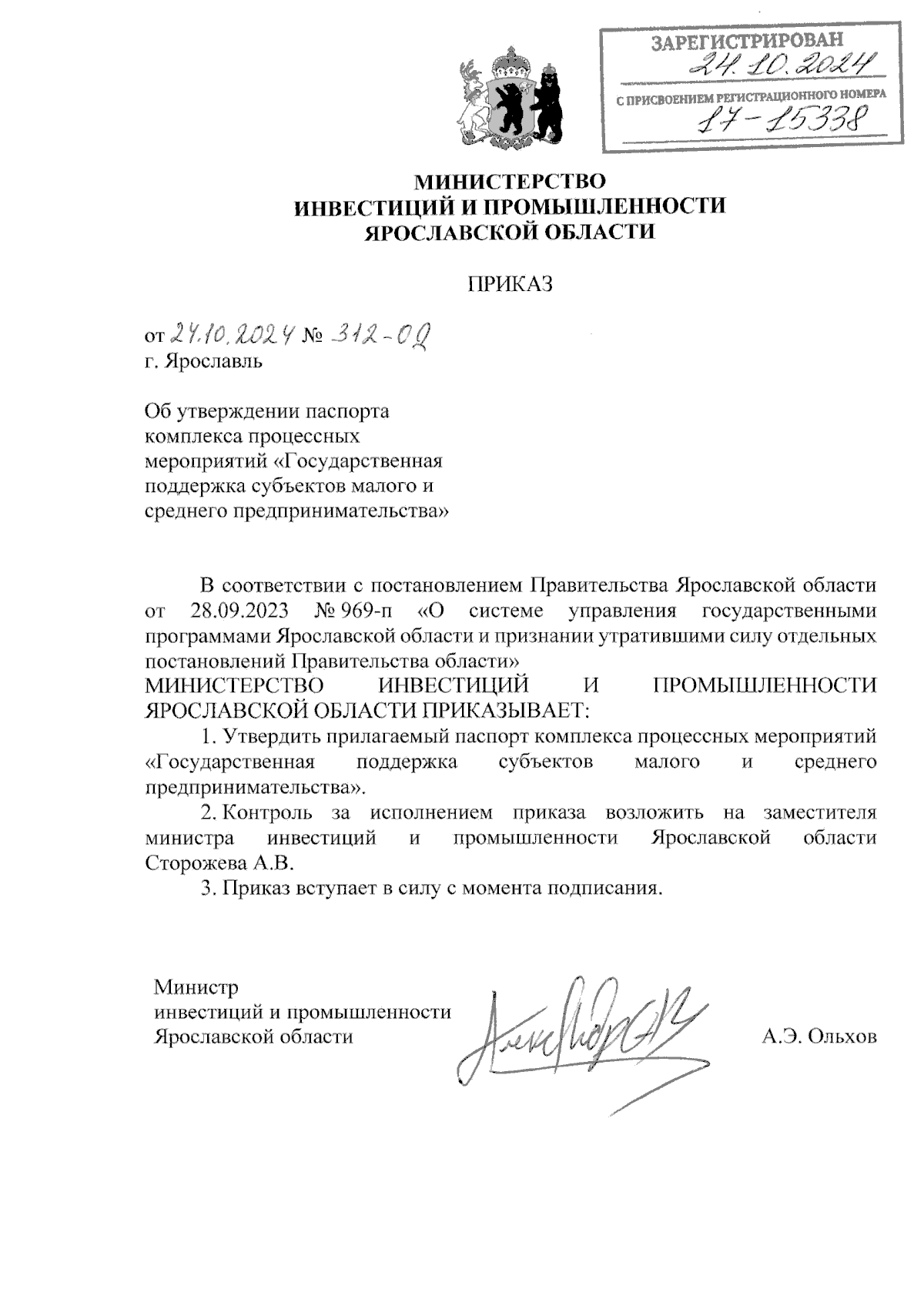 ЗАРЕГИСТРИРОВАН
24.10.2024
С ПРИСВОЕНИЕМ РЕГИСТРАЦИОННОГО НОМЕРА
17-15338

МИНИСТЕРСТВО
ИНВЕСТИЦИЙ И ПРОМЫШЛЕННОСТИ
ЯРОСЛАВСКОЙ ОБЛАСТИ

ПРИКАЗ

от 24.10.2024 № 312-ОД
г. Ярославль

Об утверждении паспорта комплекса процессных мероприятий «Государственная поддержка субъектов малого и среднего предпринимательства»

В соответствии с постановлением Правительства Ярославской области от 28.09.2023 № 969-п «О системе управления государственными программами Ярославской области и признании утратившими силу отдельных постановлений Правительства области»
МИНИСТЕРСТВО ИНВЕСТИЦИЙ И ПРОМЫШЛЕННОСТИ ЯРОСЛАВСКОЙ ОБЛАСТИ ПРИКАЗЫВАЕТ:

1. Утвердить прилагаемый паспорт комплекса процессных мероприятий «Государственная поддержка субъектов малого и среднего предпринимательства».

2. Контроль за исполнением приказа возложить на заместителя министра инвестиций и промышленности Ярославской области Сторожева А.В.

3. Приказ вступает в силу с момента подписания.

Министр
инвестиций и промышленности
Ярославской области

А.Э. Ольхов